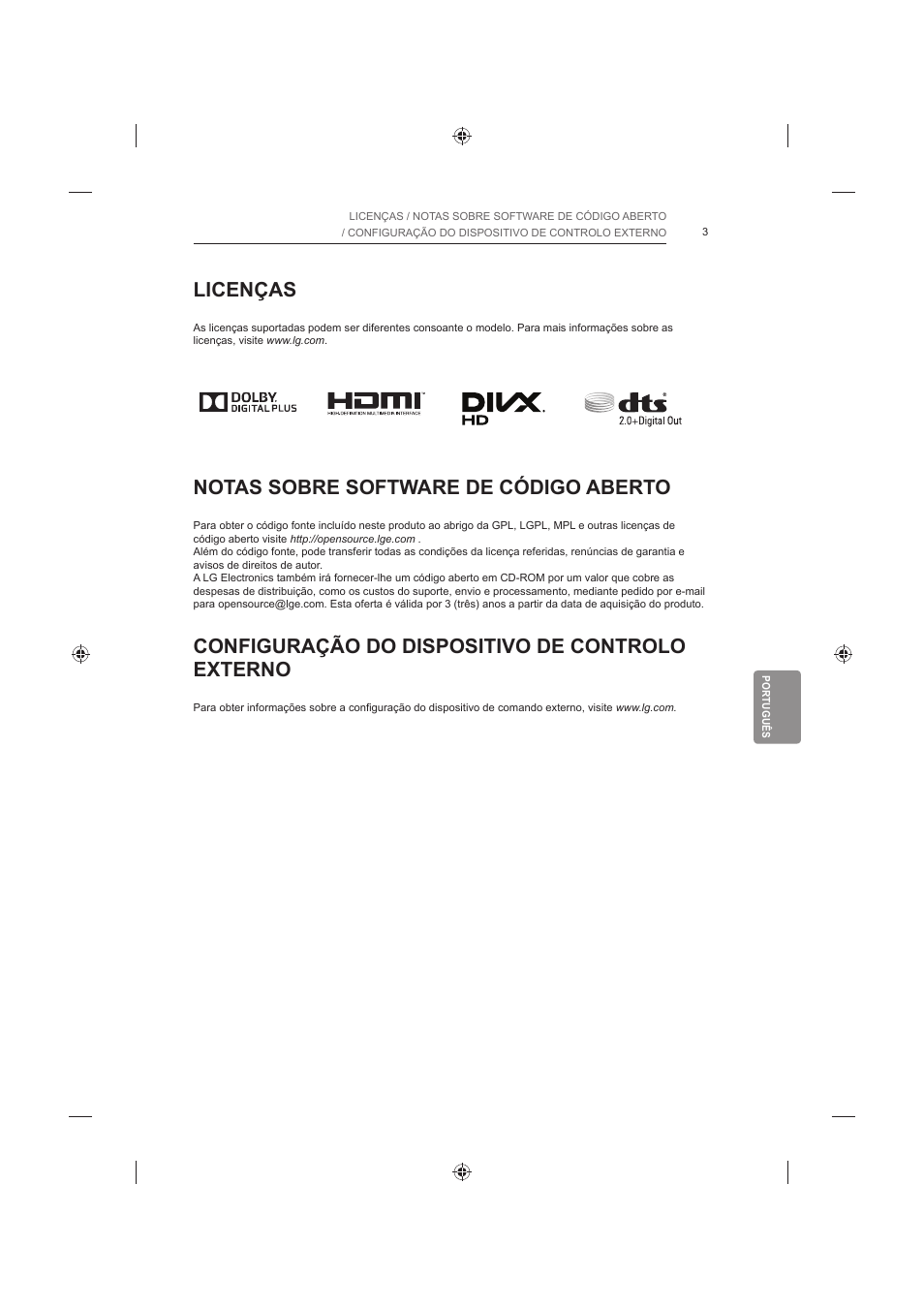 LICENÇAS / NOTAS SOBRE SOFTWARE DE CÓDIGO ABERTO / CONFIGURAÇÃO DO DISPOSITIVO DE CONTROLO EXTERNO

3

LICENÇAS

As licenças suportadas podem ser diferentes consoante o modelo. Para mais informações sobre as licenças, visite www.lg.com.

DOLBY. DIGITAL PLUS

HDMI
HIGH-DEFINITION MULTIMEDIA INTERFACE

DIVX. HD

dts
2.0+Digital Out

NOTAS SOBRE SOFTWARE DE CÓDIGO ABERTO

Para obter o código fonte incluído neste produto ao abrigo da GPL, LGPL, MPL e outras licenças de código aberto visite http://opensource.lge.com .
Além do código fonte, pode transferir todas as condições da licença referidas, renúncias de garantia e avisos de direitos de autor.
A LG Electronics também irá fornecer-lhe um código aberto em CD-ROM por um valor que cobre as despesas de distribuição, como os custos do suporte, envio e processamento, mediante pedido por e-mail para opensource@lge.com. Esta oferta é válida por 3 (três) anos a partir da data de aquisição do produto.

CONFIGURAÇÃO DO DISPOSITIVO DE CONTROLO EXTERNO

Para obter informações sobre a configuração do dispositivo de comando externo, visite www.lg.com.

PORTUGUÊS